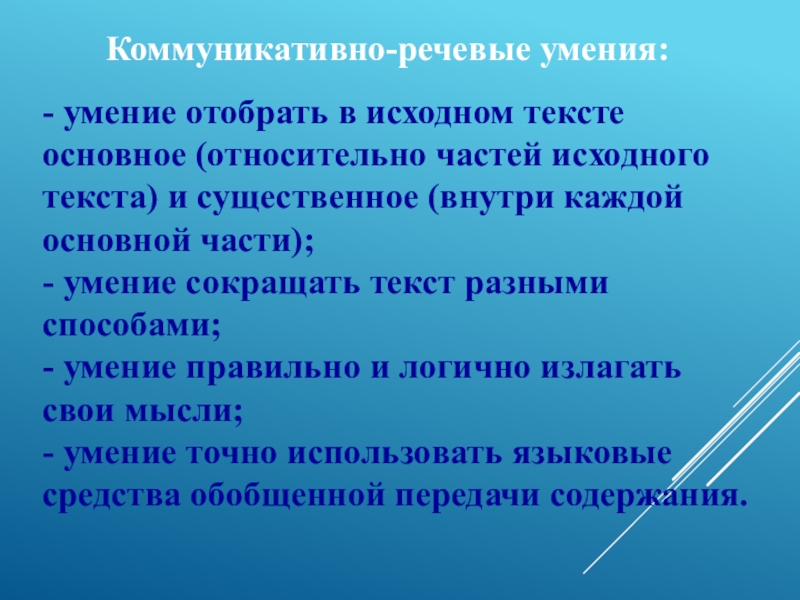 Коммуникативно-речевые умения:

- умение отобрать в исходном тексте основное (относительно частей исходного текста) и существенное (внутри каждой основной части);
- умение сокращать текст разными способами;
- умение правильно и логично излагать свои мысли;
- умение точно использовать языковые средства обобщенной передачи содержания.